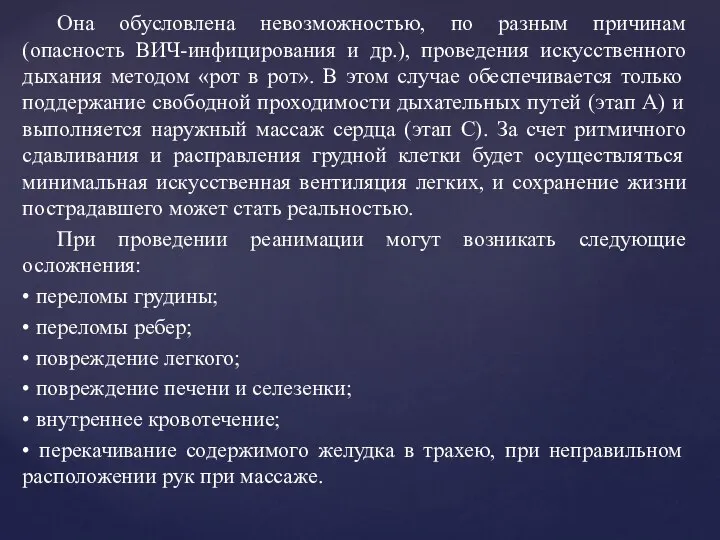 Она обусловлена невозможностью, по разным причинам (опасность ВИЧ-инфицирования и др.), проведения искусственного дыхания методом «рот в рот». В этом случае обеспечивается только поддержание свободной проходимости дыхательных путей (этап А) и выполняется наружный массаж сердца (этап С). За счет ритмичного сдавливания и расправления грудной клетки будет осуществляться минимальная искусственная вентиляция легких, и сохранение жизни пострадавшего может стать реальностью.

При проведении реанимации могут возникать следующие осложнения:

• переломы грудины;

• переломы ребер;

• повреждение легкого;

• повреждение печени и селезенки;

• внутреннее кровотечение;

• перекачивание содержимого желудка в трахею, при неправильном расположении рук при массаже.